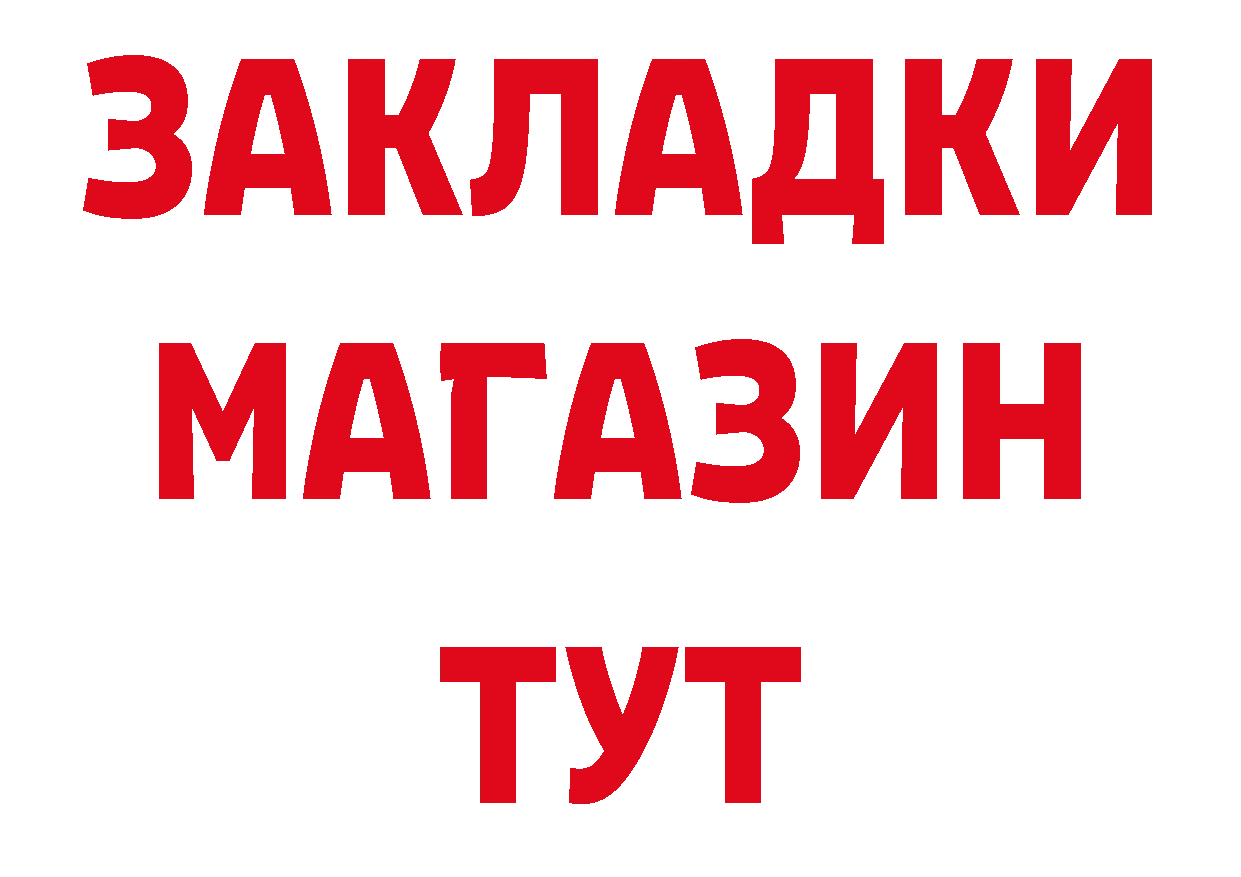 ЗАКЛАДКИ
МАГАЗИН
ТУТ